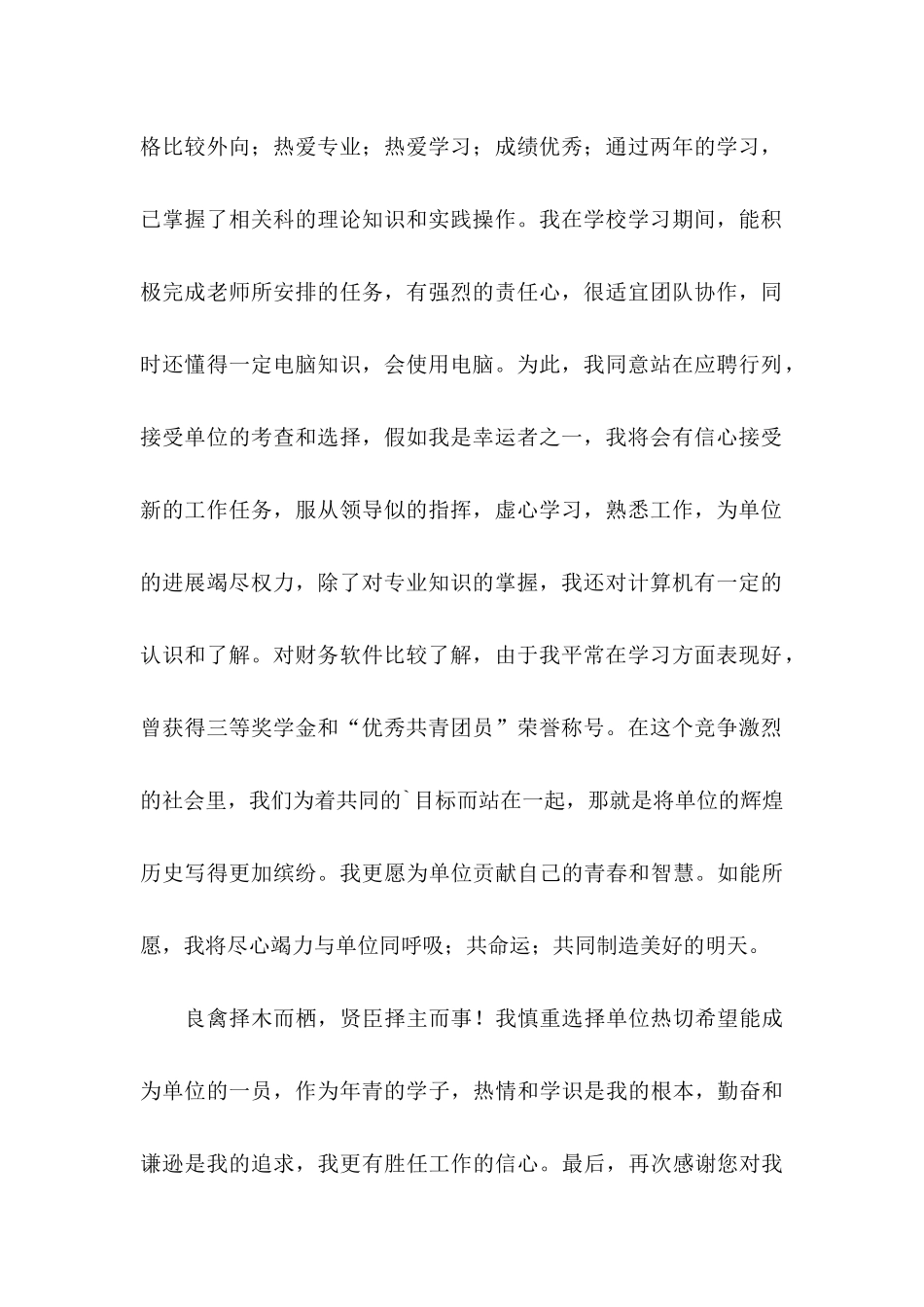 格比较外向；热爱专业；热爱学习；成绩优秀；通过两年的学习，已掌握了相关科的理论知识和实践操作。我在学校学习期间，能积极完成老师所安排的任务，有强烈的责任心，很适宜团队协作，同时还懂得一定电脑知识，会使用电脑。为此，我同意站在应聘行列，接受单位的考查和选择，假如我是幸运者之一，我将会有信心接受新的工作任务，服从领导似的指挥，虚心学习，熟悉工作，为单位的进展竭尽权力，除了对专业知识的掌握，我还对计算机有一定的认识和了解。对财务软件比较了解，由于我平常在学习方面表现好，曾获得三等奖学金和“优秀共青团员”荣誉称号。在这个竞争激烈的社会里，我们为着共同的`目标而站在一起，那就是将单位的辉煌历史写得更加缤纷。我更愿为单位贡献自己的青春和智慧。如能所愿，我将尽心竭力与单位同呼吸；共命运；共同制造美好的明天。

良禽择木而栖，贤臣择主而事！我慎重选择单位热切希望能成为单位的一员，作为年青的学子，热情和学识是我的根本，勤奋和谦逊是我的追求，我更有胜任工作的信心。最后，再次感谢您对我